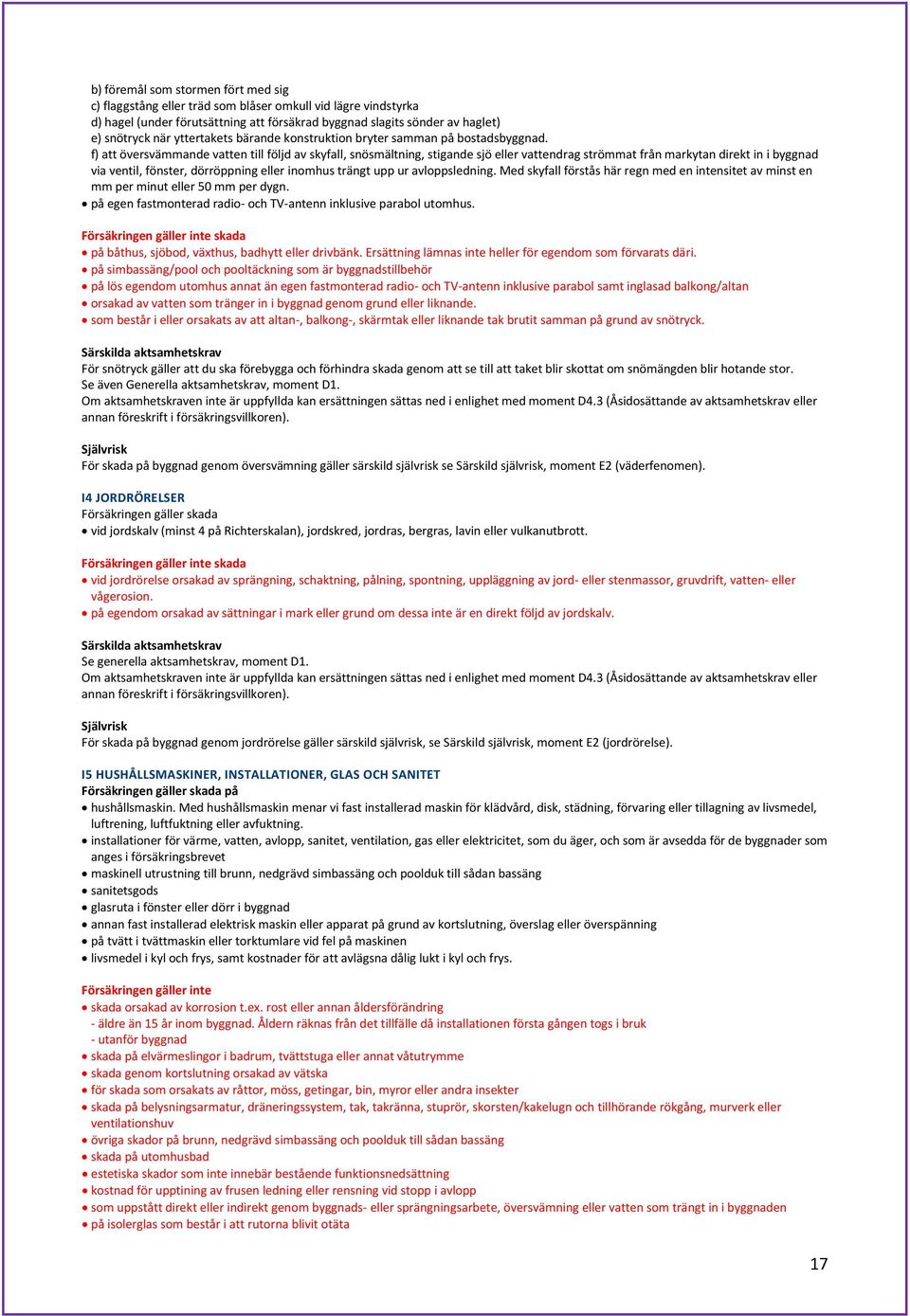 b) föremål som stormen fört med sig
c) flaggstång eller träd som blåser omkull vid lägre vindstyrka
d) hagel (under förutsättning att försäkrad byggnad slagits sönder av haglet)
e) snötryck när yttertakets bärande konstruktion bryter samman på bostadsbyggnad.
f) att översvämmande vatten till följd av skyfall, snösmältning, stigande sjö eller vattendrag strömmat från markytan direkt in i byggnad via ventil, fönster, dörröppning eller inomhus trängt upp ur avloppsledning. Med skyfall förstås här regn med en intensitet av minst en mm per minut eller 50 mm per dygn.
• på egen fastmonterad radio- och TV-antenn inklusive parabol utomhus.

Försäkringen gäller inte skada
• på båthus, sjöbod, växthus, badhytt eller drivbänk. Ersättning lämnas inte heller för egendom som förvarats däri.
• på simbassäng/pool och pooltäckning som är byggnadstillbehör
• på lös egendom utomhus annat än egen fastmonterad radio- och TV-antenn inklusive parabol samt inglasad balkong/altan
• orsakad av vatten som tränger in i byggnad genom grund eller liknande.
• som består i eller orsakats av att altan-, balkong-, skärmtak eller liknande tak brutit samman på grund av snötryck.

Särskilda aktsamhetskrav
För snötryck gäller att du ska förebygga och förhindra skada genom att se till att taket blir skottat om snömängden blir hotande stor.
Se även Generella aktsamhetskrav, moment D1.
Om aktsamhetskraven inte är uppfyllda kan ersättningen sättas ned i enlighet med moment D4.3 (Åsidosättande av aktsamhetskrav eller annan föreskrift i försäkringsvillkoren).

Självrisk
För skada på byggnad genom översvämning gäller särskild självrisk se Särskild självrisk, moment E2 (väderfenomen).

I4 JORDRÖRELSER
Försäkringen gäller skada
• vid jordskalv (minst 4 på Richterskalan), jordskred, jordras, bergras, lavin eller vulkanutbrott.

Försäkringen gäller inte skada
• vid jordrörelse orsakad av sprängning, schaktning, pålning, spontning, uppläggning av jord- eller stenmassor, gruvdrift, vatten- eller vågerosion.
• på egendom orsakad av sättningar i mark eller grund om dessa inte är en direkt följd av jordskalv.

Särskilda aktsamhetskrav
Se generella aktsamhetskrav, moment D1.
Om aktsamhetskraven inte är uppfyllda kan ersättningen sättas ned i enlighet med moment D4.3 (Åsidosättande av aktsamhetskrav eller annan föreskrift i försäkringsvillkoren).

Självrisk
För skada på byggnad genom jordrörelse gäller särskild självrisk, se Särskild självrisk, moment E2 (jordrörelse).

I5 HUSHÅLLSMASKINER, INSTALLATIONER, GLAS OCH SANITET
Försäkringen gäller skada på
• hushållsmaskin. Med hushållsmaskin menar vi fast installerad maskin för klädvård, disk, städning, förvaring eller tillagning av livsmedel, luftrening, luftfuktning eller avfuktning.
• installationer för värme, vatten, avlopp, sanitet, ventilation, gas eller elektricitet, som du äger, och som är avsedda för de byggnader som anges i försäkringsbrevet
• maskinell utrustning till brunn, nedgrävd simbassäng och poolduk till sådan bassäng
• sanitetsgods
• glasruta i fönster eller dörr i byggnad
• annan fast installerad elektrisk maskin eller apparat på grund av kortslutning, överslag eller överspänning
• på tvätt i tvättmaskin eller torktumlare vid fel på maskinen
• livsmedel i kyl och frys, samt kostnader för att avlägsna dålig lukt i kyl och frys.

Försäkringen gäller inte
• skada orsakad av korrosion t.ex. rost eller annan åldersförändring
- äldre än 15 år inom byggnad. Åldern räknas från det tillfälle då installationen första gången togs i bruk
- utanför byggnad
• skada på elvärmeslingor i badrum, tvättstuga eller annat våtutrymme
• skada genom kortslutning orsakad av vätska
• för skada som orsakats av råttor, möss, getingar, bin, myror eller andra insekter
• skada på belysningsarmatur, dräneringssystem, tak, takränna, stuprör, skorsten/kakelugn och tillhörande rökgång, murverk eller ventilationshuv
• övriga skador på brunn, nedgrävd simbassäng och poolduk till sådan bassäng
• skada på utomhusbad
• estetiska skador som inte innebär bestående funktionsnedsättning
• kostnad för upptining av frusen ledning eller rensning vid stopp i avlopp
• som uppstått direkt eller indirekt genom byggnads- eller sprängningsarbete, översvämning eller vatten som trängt in i byggnaden
• på isolerglas som består i att rutorna blivit otäta

17